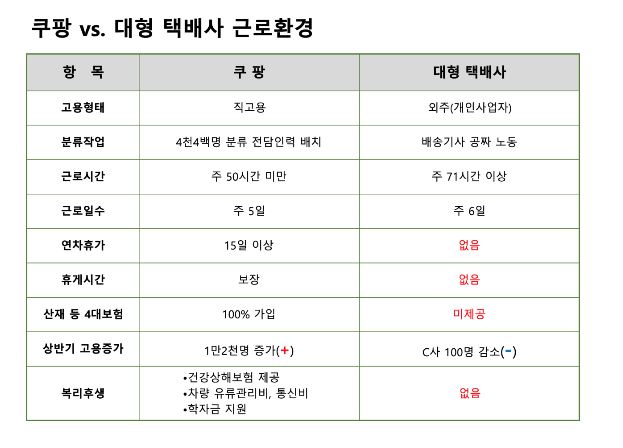 쿠팡 vs. 대형 택배사 근로환경

| 항 목 | 쿠 팡 | 대형 택배사 |
|---|---|---|
| 고용형태 | 직고용 | 외주(개인사업자) |
| 분류작업 | 4천4백명 분류 전담인력 배치 | 배송기사 공짜 노동 |
| 근로시간 | 주 50시간 미만 | 주 71시간 이상 |
| 근로일수 | 주 5일 | 주 6일 |
| 연차휴가 | 15일 이상 | 없음 |
| 휴게시간 | 보장 | 없음 |
| 산재 등 4대보험 | 100% 가입 | 미제공 |
| 상반기 고용증가 | 1만2천명 증가(+) | C사 100명 감소(-) |
| 복리후생 | •건강상해보험 제공 •차량 유류관리비, 통신비 •학자금 지원 | 없음 |